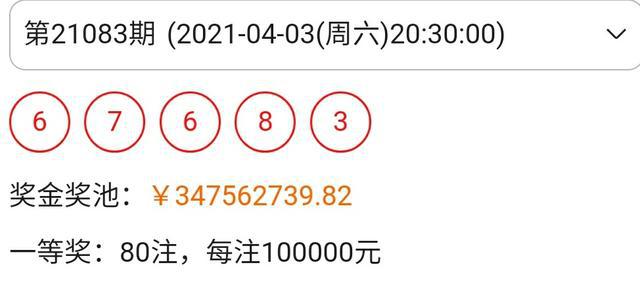 第21083期 (2021-04-03(周六)20:30:00)

6 7 6 8 3

奖金奖池：￥347562739.82

一等奖：80注，每注100000元